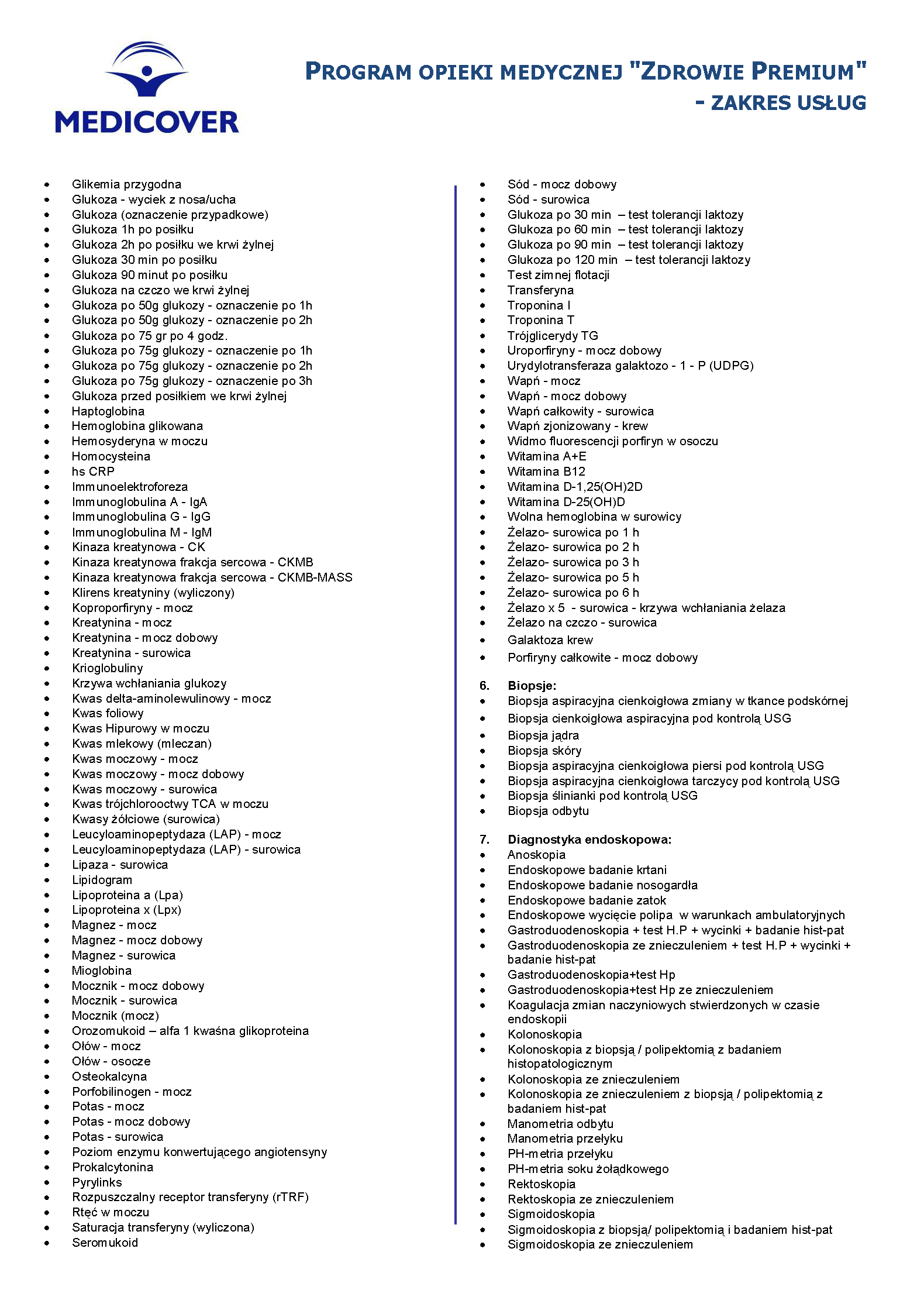 MEDICOVER

PROGRAM OPIEKI MEDYCZNEJ "ZDROWIE PREMIUM" - ZAKRES USŁUG

- Glikemia przygodna
- Glukoza - wyciek z nosa/ucha
- Glukoza (oznaczenie przypadkowe)
- Glukoza 1h po posiłku
- Glukoza 2h po posiłku we krwi żylnej
- Glukoza 30 min po posiłku
- Glukoza 90 minut po posiłku
- Glukoza na czczo we krwi żylnej
- Glukoza po 50g glukozy - oznaczenie po 1h
- Glukoza po 50g glukozy - oznaczenie po 2h
- Glukoza po 75 gr po 4 godz.
- Glukoza po 75g glukozy - oznaczenie po 1h
- Glukoza po 75g glukozy - oznaczenie po 2h
- Glukoza po 75g glukozy - oznaczenie po 3h
- Glukoza przed posiłkiem we krwi żylnej
- Haptoglobina
- Hemoglobina glikowana
- Hemosyderyna w moczu
- Homocysteina
- hs CRP
- Immunoelektroforeza
- Immunoglobulina A - IgA
- Immunoglobulina G - IgG
- Immunoglobulina M - IgM
- Kinaza kreatynowa - CK
- Kinaza kreatynowa frakcja sercowa - CKMB
- Kinaza kreatynowa frakcja sercowa - CKMB-MASS
- Klirens kreatyniny (wyliczony)
- Koproporfiryny - mocz
- Kreatynina - mocz
- Kreatynina - mocz dobowy
- Kreatynina - surowica
- Krioglobuliny
- Krzywa wchłaniania glukozy
- Kwas delta-aminolewulinowy - mocz
- Kwas foliowy
- Kwas Hipurowy w moczu
- Kwas mlekowy (mleczan)
- Kwas moczowy - mocz
- Kwas moczowy - mocz dobowy
- Kwas moczowy - surowica
- Kwas trójchlorooctwy TCA w moczu
- Kwasy żółciowe (surowica)
- Leucyloaminopeptydaza (LAP) - mocz
- Leucyloaminopeptydaza (LAP) - surowica
- Lipaza - surowica
- Lipidogram
- Lipoproteina a (Lpa)
- Lipoproteina x (Lpx)
- Magnez - mocz
- Magnez - mocz dobowy
- Magnez - surowica
- Mioglobina
- Mocznik - mocz dobowy
- Mocznik - surowica
- Mocznik (mocz)
- Orozomukoid – alfa 1 kwaśna glikoproteina
- Ołów - mocz
- Ołów - osocze
- Osteokalcyna
- Porfobilinogen - mocz
- Potas - mocz
- Potas - mocz dobowy
- Potas - surowica
- Poziom enzymu konwertującego angiotensyny
- Prokalcytonina
- Pyrylinks
- Rozpuszczalny receptor transferyny (rTRF)
- Rtęć w moczu
- Saturacja transferyny (wyliczona)
- Seromukoid

- Sód - mocz dobowy
- Sód - surowica
- Glukoza po 30 min – test tolerancji laktozy
- Glukoza po 60 min – test tolerancji laktozy
- Glukoza po 90 min – test tolerancji laktozy
- Glukoza po 120 min – test tolerancji laktozy
- Test zimnej flotacji
- Transferyna
- Troponina I
- Troponina T
- Trójglicerydy TG
- Uroporfiryny - mocz dobowy
- Urydylotransferaza galaktozo - 1 - P (UDPG)
- Wapń - mocz
- Wapń - mocz dobowy
- Wapń całkowity - surowica
- Wapń zjonizowany - krew
- Widmo fluorescencji porfiryn w osoczu
- Witamina A+E
- Witamina B12
- Witamina D-1,25(OH)2D
- Witamina D-25(OH)D
- Wolna hemoglobina w surowicy
- Żelazo- surowica po 1 h
- Żelazo- surowica po 2 h
- Żelazo- surowica po 3 h
- Żelazo- surowica po 5 h
- Żelazo- surowica po 6 h
- Żelazo x 5 - surowica - krzywa wchłaniania żelaza
- Żelazo na czczo - surowica
- Galaktoza krew
- Porfiryny całkowite - mocz dobowy

6. Biopsje:
- Biopsja aspiracyjna cienkoigłowa zmiany w tkance podskórnej
- Biopsja cienkoigłowa aspiracyjna pod kontrolą USG
- Biopsja jądra
- Biopsja skóry
- Biopsja aspiracyjna cienkoigłowa piersi pod kontrolą USG
- Biopsja aspiracyjna cienkoigłowa tarczycy pod kontrolą USG
- Biopsja ślinianki pod kontrolą USG
- Biopsja odbytu

7. Diagnostyka endoskopowa:
- Anoskopia
- Endoskopowe badanie krtani
- Endoskopowe badanie nosogardła
- Endoskopowe badanie zatok
- Endoskopowe wycięcie polipa w warunkach ambulatoryjnych
- Gastroduodenoskopia + test H.P + wycinki + badanie hist-pat
- Gastroduodenoskopia ze znieczuleniem + test H.P + wycinki + badanie hist-pat
- Gastroduodenoskopia+test Hp
- Gastroduodenoskopia+test Hp ze znieczuleniem
- Koagulacja zmian naczyniowych stwierdzonych w czasie endoskopii
- Kolonoskopia
- Kolonoskopia z biopsją / polipektomią z badaniem histopatologicznym
- Kolonoskopia ze znieczuleniem
- Kolonoskopia ze znieczuleniem z biopsją / polipektomią z badaniem hist-pat
- Manometria odbytu
- Manometria przełyku
- PH-metria przełyku
- PH-metria soku żołądkowego
- Rektoskopia
- Rektoskopia ze znieczuleniem
- Sigmoidoskopia
- Sigmoidoskopia z biopsją/ polipektomią i badaniem hist-pat
- Sigmoidoskopia ze znieczuleniem